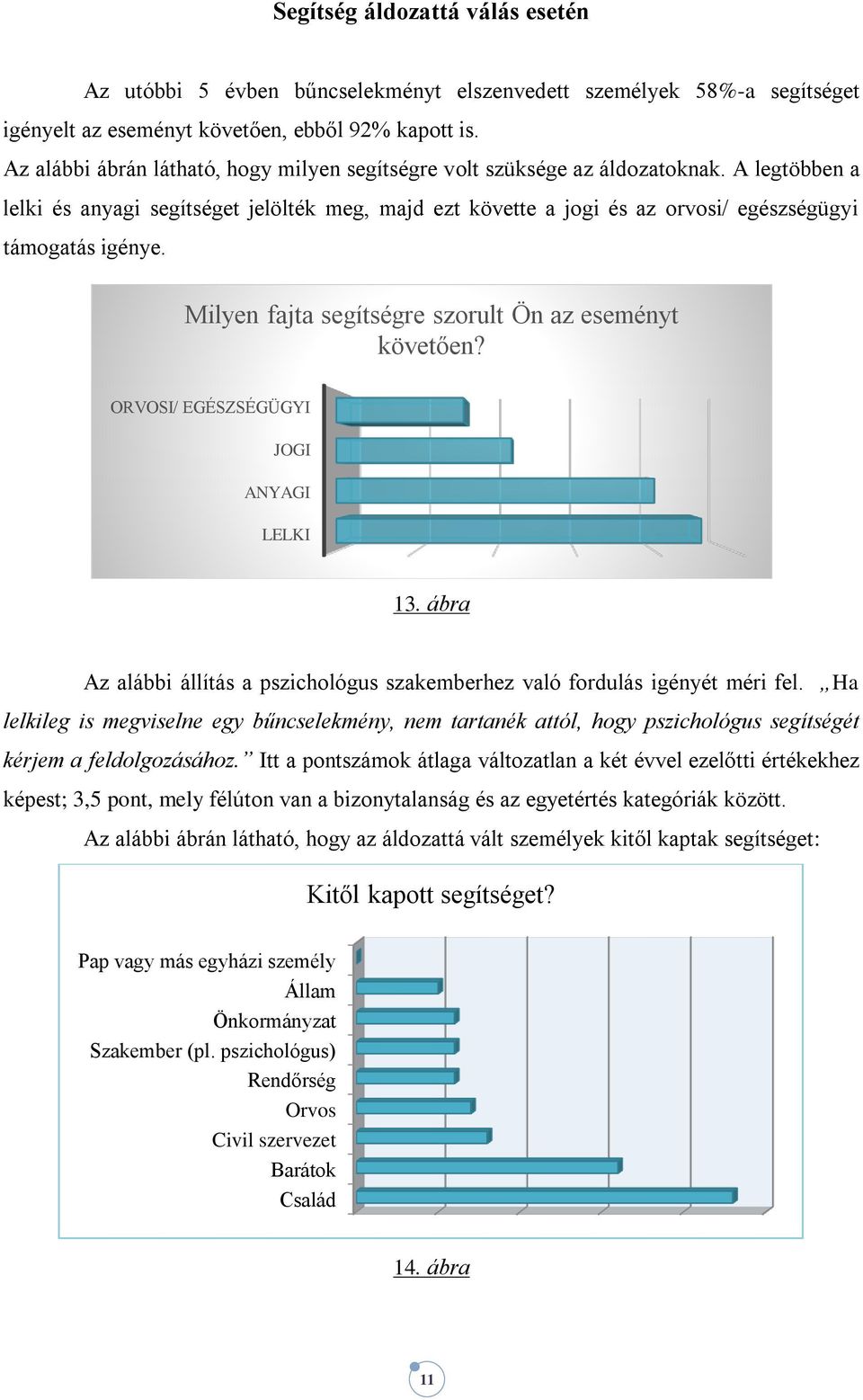 Segítség áldozattá válás esetén

Az utóbbi 5 évben bűncselekményt elszenvedett személyek 58%-a segítséget igényelt az eseményt követően, ebből 92% kapott is.
Az alábbi ábrán látható, hogy milyen segítségre volt szüksége az áldozatoknak. A legtöbben a lelki és anyagi segítséget jelölték meg, majd ezt követte a jogi és az orvosi/ egészségügyi támogatás igénye.

Milyen fajta segítségre szorult Ön az eseményt követően?

ORVOSI/ EGÉSZSÉGÜGYI
JOGI
ANYAGI
LELKI

13. ábra

Az alábbi állítás a pszichológus szakemberhez való fordulás igényét méri fel. „Ha lelkileg is megviselne egy bűncselekmény, nem tartanék attól, hogy pszichológus segítségét kérjem a feldolgozásához.” Itt a pontszámok átlaga változatlan a két évvel ezelőtti értékekhez képest; 3,5 pont, mely félúton van a bizonytalanság és az egyetértés kategóriák között.
Az alábbi ábrán látható, hogy az áldozattá vált személyek kitől kaptak segítséget:

Kitől kapott segítséget?

Pap vagy más egyházi személy
Állam
Önkormányzat
Szakember (pl. pszichológus)
Rendőrség
Orvos
Civil szervezet
Barátok
Család

14. ábra

11